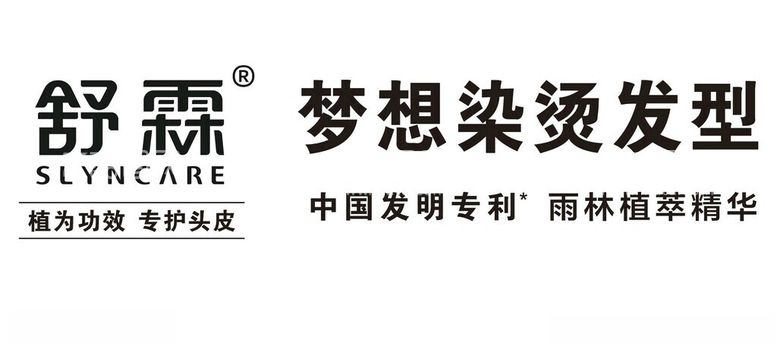 舒霖®
SLYNCARE
植为功效 专护头皮

梦想染烫发型
中国发明专利* 雨林植萃精华